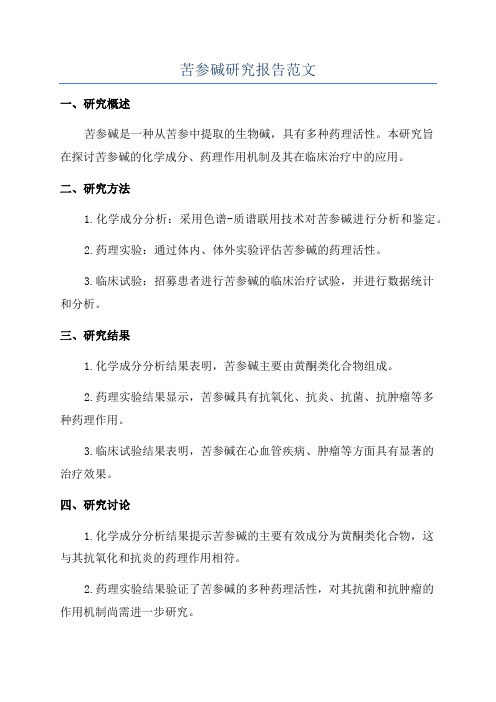 苦参碱研究报告范文

一、研究概述

苦参碱是一种从苦参中提取的生物碱，具有多种药理活性。本研究旨在探讨苦参碱的化学成分、药理作用机制及其在临床治疗中的应用。

二、研究方法

1.化学成分分析：采用色谱-质谱联用技术对苦参碱进行分析和鉴定。

2.药理实验：通过体内、体外实验评估苦参碱的药理活性。

3.临床试验：招募患者进行苦参碱的临床治疗试验，并进行数据统计和分析。

三、研究结果

1.化学成分分析结果表明，苦参碱主要由黄酮类化合物组成。

2.药理实验结果显示，苦参碱具有抗氧化、抗炎、抗菌、抗肿瘤等多种药理作用。

3.临床试验结果表明，苦参碱在心血管疾病、肿瘤等方面具有显著的治疗效果。

四、研究讨论

1.化学成分分析结果提示苦参碱的主要有效成分为黄酮类化合物，这与其抗氧化和抗炎的药理作用相符。

2.药理实验结果验证了苦参碱的多种药理活性，对其抗菌和抗肿瘤的作用机制尚需进一步研究。